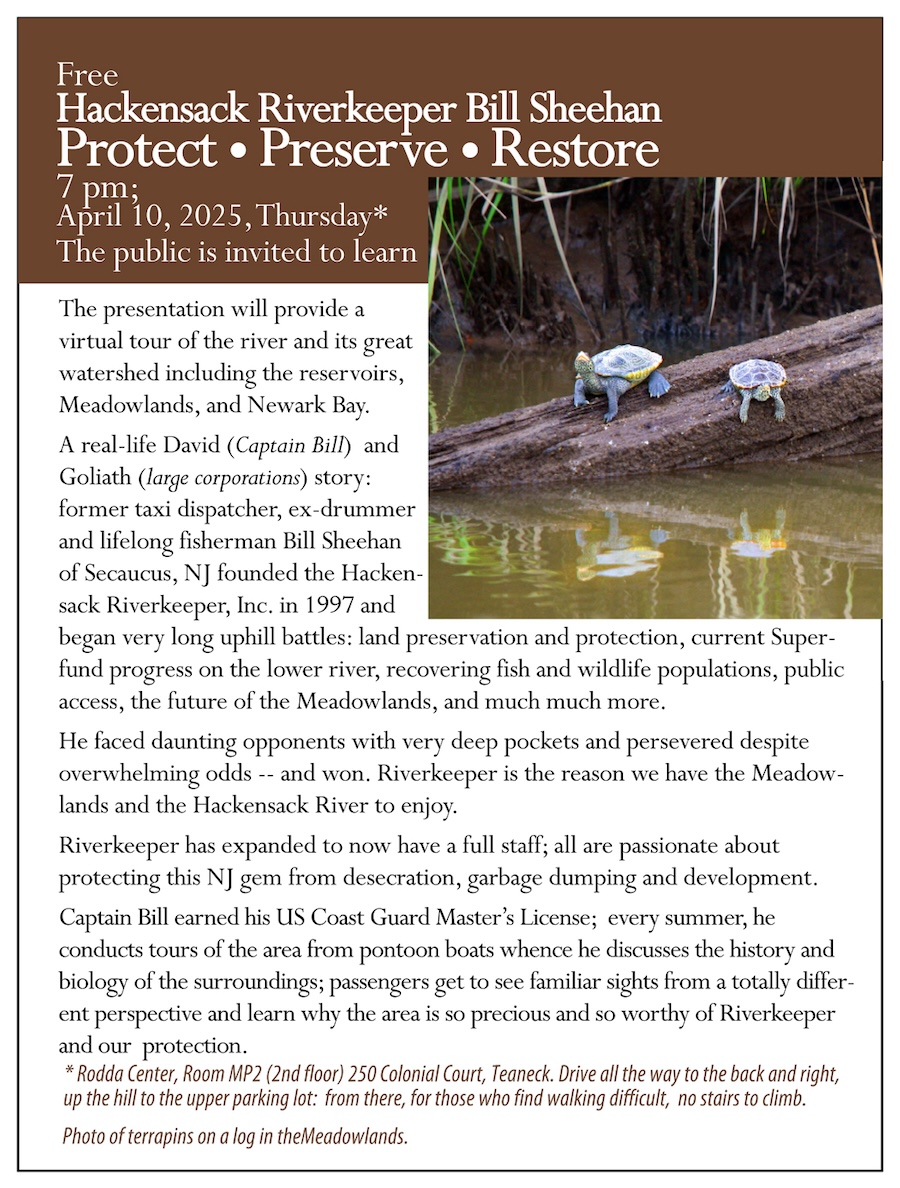 Free
Hackensack Riverkeeper Bill Sheehan
Protect • Preserve • Restore
7 pm;
April 10, 2025, Thursday*
The public is invited to learn

The presentation will provide a virtual tour of the river and its great watershed including the reservoirs, Meadowlands, and Newark Bay.

A real-life David (Captain Bill) and Goliath (large corporations) story: former taxi dispatcher, ex-drummer and lifelong fisherman Bill Sheehan of Secaucus, NJ founded the Hackensack Riverkeeper, Inc. in 1997 and began very long uphill battles: land preservation and protection, current Superfund progress on the lower river, recovering fish and wildlife populations, public access, the future of the Meadowlands, and much much more.

He faced daunting opponents with very deep pockets and persevered despite overwhelming odds -- and won. Riverkeeper is the reason we have the Meadowlands and the Hackensack River to enjoy.

Riverkeeper has expanded to now have a full staff; all are passionate about protecting this NJ gem from desecration, garbage dumping and development.

Captain Bill earned his US Coast Guard Master's License; every summer, he conducts tours of the area from pontoon boats whence he discusses the history and biology of the surroundings; passengers get to see familiar sights from a totally different perspective and learn why the area is so precious and so worthy of Riverkeeper and our protection.

* Rodda Center, Room MP2 (2nd floor) 250 Colonial Court, Teaneck. Drive all the way to the back and right, up the hill to the upper parking lot: from there, for those who find walking difficult, no stairs to climb.

Photo of terrapins on a log in theMeadowlands.